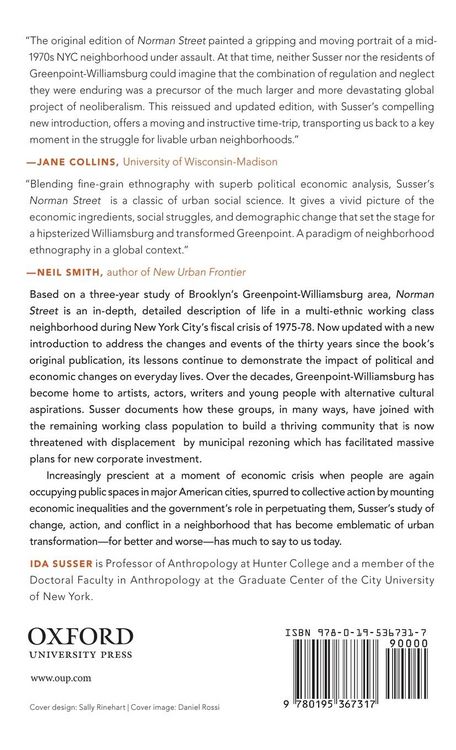 "The original edition of Norman Street painted a gripping and moving portrait of a mid-1970s NYC neighborhood under assault. At that time, neither Susser nor the residents of Greenpoint-Williamsburg could imagine that the combination of regulation and neglect they were enduring was a precursor of the much larger and more devastating global project of neoliberalism. This reissued and updated edition, with Susser's compelling new introduction, offers a moving and instructive time-trip, transporting us back to a key moment in the struggle for livable urban neighborhoods."

—JANE COLLINS, University of Wisconsin-Madison

"Blending fine-grain ethnography with superb political economic analysis, Susser's Norman Street is a classic of urban social science. It gives a vivid picture of the economic ingredients, social struggles, and demographic change that set the stage for a hipsterized Williamsburg and transformed Greenpoint. A paradigm of neighborhood ethnography in a global context."

—NEIL SMITH, author of New Urban Frontier

Based on a three-year study of Brooklyn's Greenpoint-Williamsburg area, Norman Street is an in-depth, detailed description of life in a multi-ethnic working class neighborhood during New York City's fiscal crisis of 1975-78. Now updated with a new introduction to address the changes and events of the thirty years since the book's original publication, its lessons continue to demonstrate the impact of political and economic changes on everyday lives. Over the decades, Greenpoint-Williamsburg has become home to artists, actors, writers and young people with alternative cultural aspirations. Susser documents how these groups, in many ways, have joined with the remaining working class population to build a thriving community that is now threatened with displacement by municipal rezoning which has facilitated massive plans for new corporate investment.

Increasingly prescient at a moment of economic crisis when people are again occupying public spaces in major American cities, spurred to collective action by mounting economic inequalities and the government's role in perpetuating them, Susser's study of change, action, and conflict in a neighborhood that has become emblematic of urban transformation—for better and worse—has much to say to us today.

IDA SUSSER is Professor of Anthropology at Hunter College and a member of the Doctoral Faculty in Anthropology at the Graduate Center of the City University of New York.

OXFORD
UNIVERSITY PRESS

www.oup.com

Cover design: Sally Rinehart | Cover image: Daniel Rossi

ISBN 978-0-19-536731-7

90000

9 780195 367317